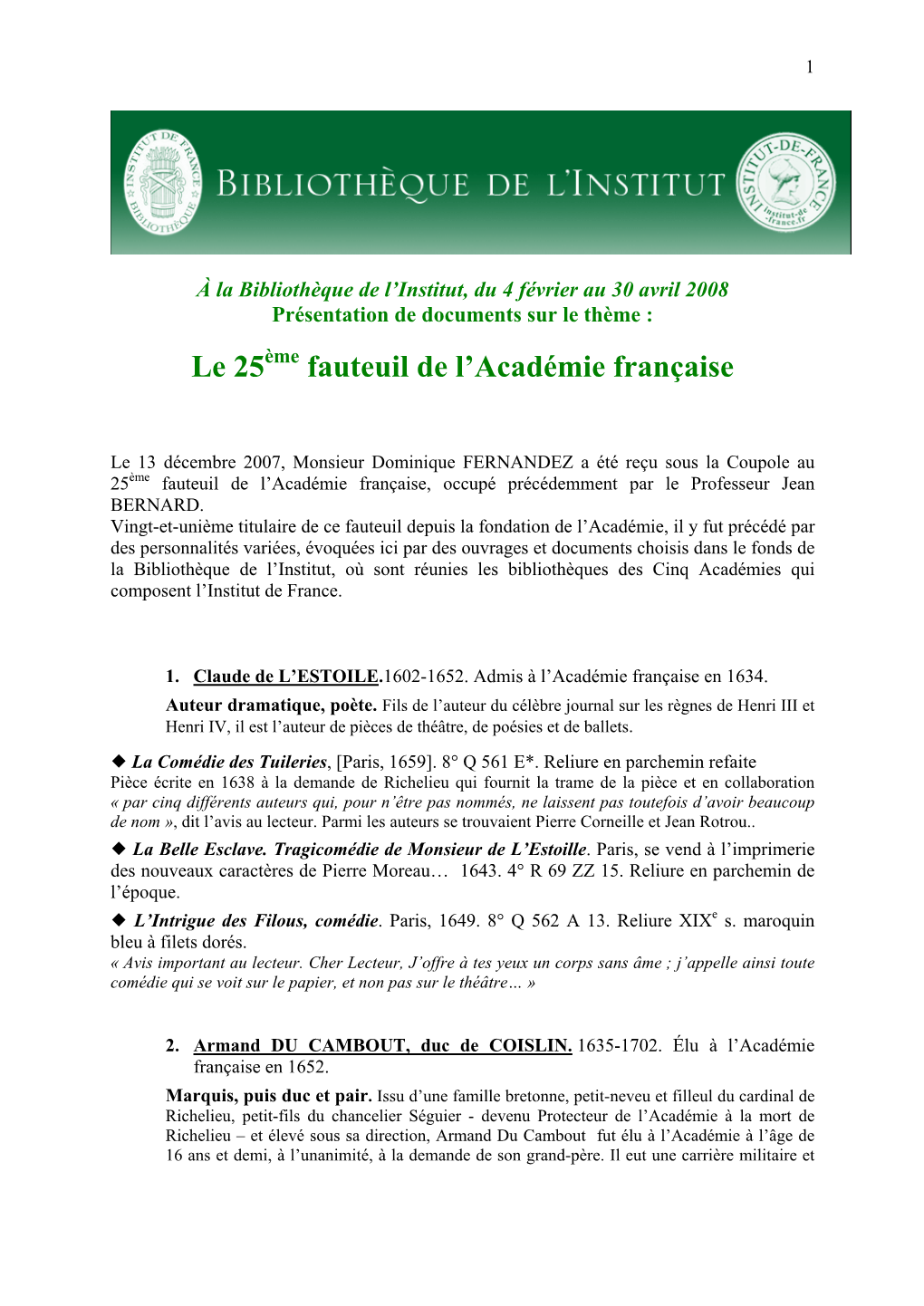 1

INSTITUT DE FRANCE BIBLIOTHÈQUE

BIBLIOTHÈQUE DE L'INSTITUT

INSTITUT-DE-FRANCE institut-de-france.fr

À la Bibliothèque de l'Institut, du 4 février au 30 avril 2008
Présentation de documents sur le thème :

Le 25$^{ème}$ fauteuil de l'Académie française

Le 13 décembre 2007, Monsieur Dominique FERNANDEZ a été reçu sous la Coupole au 25$^{ème}$ fauteuil de l'Académie française, occupé précédemment par le Professeur Jean BERNARD.
Vingt-et-unième titulaire de ce fauteuil depuis la fondation de l'Académie, il y fut précédé par des personnalités variées, évoquées ici par des ouvrages et documents choisis dans le fonds de la Bibliothèque de l'Institut, où sont réunies les bibliothèques des Cinq Académies qui composent l'Institut de France.

1. Claude de L'ESTOILE.1602-1652. Admis à l'Académie française en 1634.
Auteur dramatique, poète. Fils de l'auteur du célèbre journal sur les règnes de Henri III et Henri IV, il est l'auteur de pièces de théâtre, de poésies et de ballets.

◆ La Comédie des Tuileries, [Paris, 1659]. 8° Q 561 E*. Reliure en parchemin refaite
Pièce écrite en 1638 à la demande de Richelieu qui fournit la trame de la pièce et en collaboration « par cinq différents auteurs qui, pour n'être pas nommés, ne laissent pas toutefois d'avoir beaucoup de nom », dit l'avis au lecteur. Parmi les auteurs se trouvaient Pierre Corneille et Jean Rotrou..
◆ La Belle Esclave. Tragicomédie de Monsieur de L'Estoille. Paris, se vend à l'imprimerie des nouveaux caractères de Pierre Moreau… 1643. 4° R 69 ZZ 15. Reliure en parchemin de l'époque.
◆ L'Intrigue des Filous, comédie. Paris, 1649. 8° Q 562 A 13. Reliure XIX$^{e}$ s. maroquin bleu à filets dorés.
« Avis important au lecteur. Cher Lecteur, J'offre à tes yeux un corps sans âme ; j'appelle ainsi toute comédie qui se voit sur le papier, et non pas sur le théâtre… »

2. Armand DU CAMBOUT, duc de COISLIN. 1635-1702. Élu à l'Académie française en 1652.
Marquis, puis duc et pair. Issu d'une famille bretonne, petit-neveu et filleul du cardinal de Richelieu, petit-fils du chancelier Séguier - devenu Protecteur de l'Académie à la mort de Richelieu – et élevé sous sa direction, Armand Du Cambout fut élu à l'Académie à l'âge de 16 ans et demi, à l'unanimité, à la demande de son grand-père. Il eut une carrière militaire et